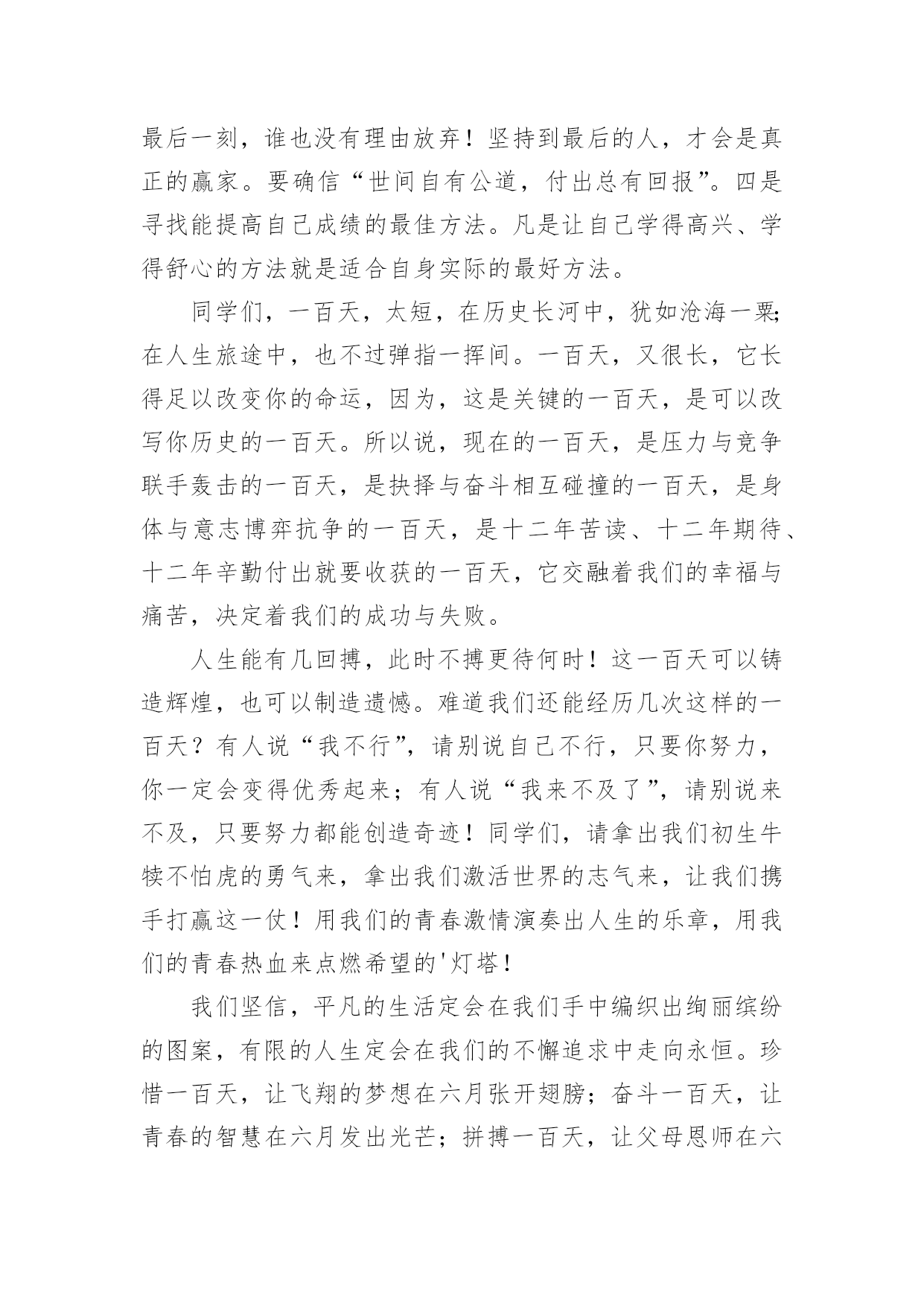 最后一刻，谁也没有理由放弃！坚持到最后的人，才会是真正的赢家。要确信“世间自有公道，付出总有回报”。四是寻找能提高自己成绩的最佳方法。凡是让自己学得高兴、学得舒心的方法就是适合自身实际的最好方法。

同学们，一百天，太短，在历史长河中，犹如沧海一粟;在人生旅途中，也不过弹指一挥间。一百天，又很长，它长得足以改变你的命运，因为，这是关键的一百天，是可以改写你历史的一百天。所以说，现在的一百天，是压力与竞争联手轰击的一百天，是抉择与奋斗相互碰撞的一百天，是身体与意志博弈抗争的一百天，是十二年苦读、十二年期待、十二年辛勤付出就要收获的一百天，它交融着我们的幸福与痛苦，决定着我们的成功与失败。

人生能有几回搏，此时不搏更待何时！这一百天可以铸造辉煌，也可以制造遗憾。难道我们还能经历几次这样的一百天？有人说“我不行”，请别说自己不行，只要你努力，你一定会变得优秀起来；有人说“我来不及了”，请别说来不及，只要努力都能创造奇迹！同学们，请拿出我们初生牛犊不怕虎的勇气来，拿出我们激活世界的志气来，让我们携手打赢这一仗！用我们的青春激情演奏出人生的乐章，用我们的青春热血来点燃希望的'灯塔！

我们坚信，平凡的生活定会在我们手中编织出绚丽缤纷的图案，有限的人生定会在我们的不懈追求中走向永恒。珍惜一百天，让飞翔的梦想在六月张开翅膀；奋斗一百天，让青春的智慧在六月发出光芒；拼搏一百天，让父母恩师在六